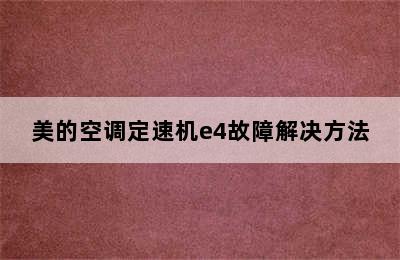 美的空调定速机e4故障解决方法